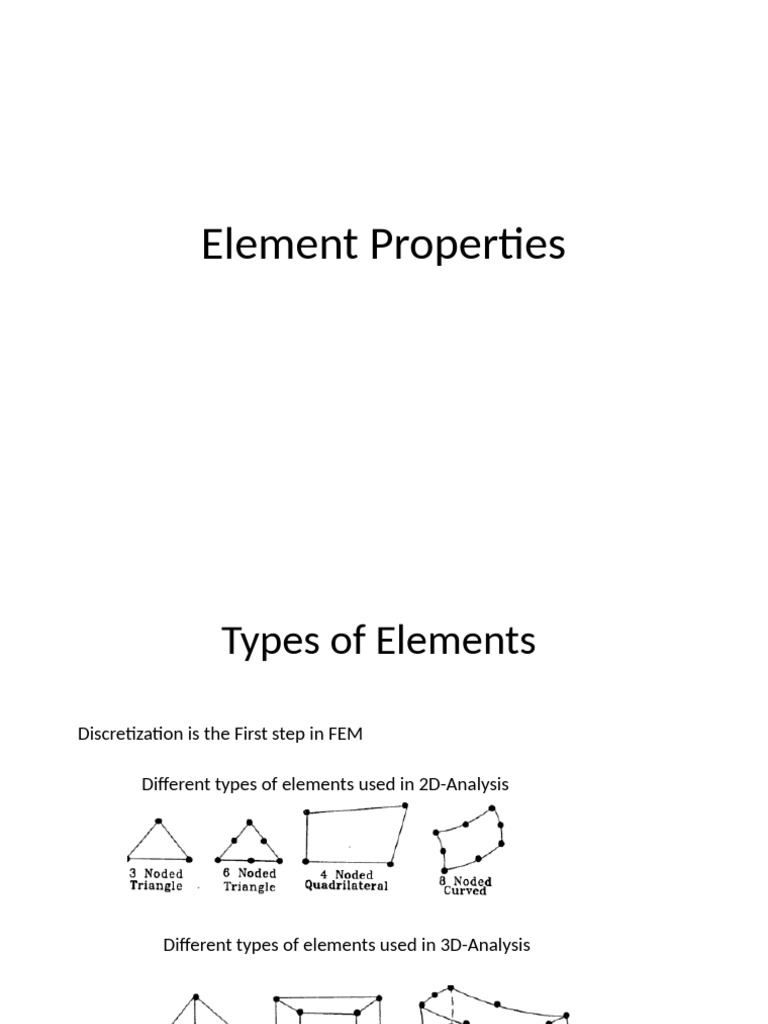 Element Properties

Types of Elements

Discretization is the First step in FEM

Different types of elements used in 2D-Analysis

3 Noded Triangle

6 Noded Triangle

4 Noded Quadrilateral

8 Noded Curved

Different types of elements used in 3D-Analysis